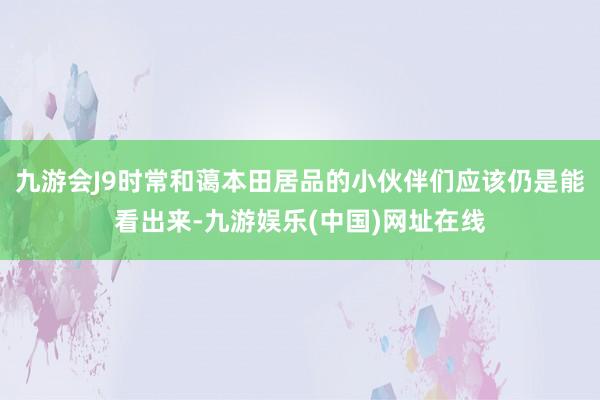 九游会J9时常和蔼本田居品的小伙伴们应该仍是能看出来-九游娱乐(中国)网址在线